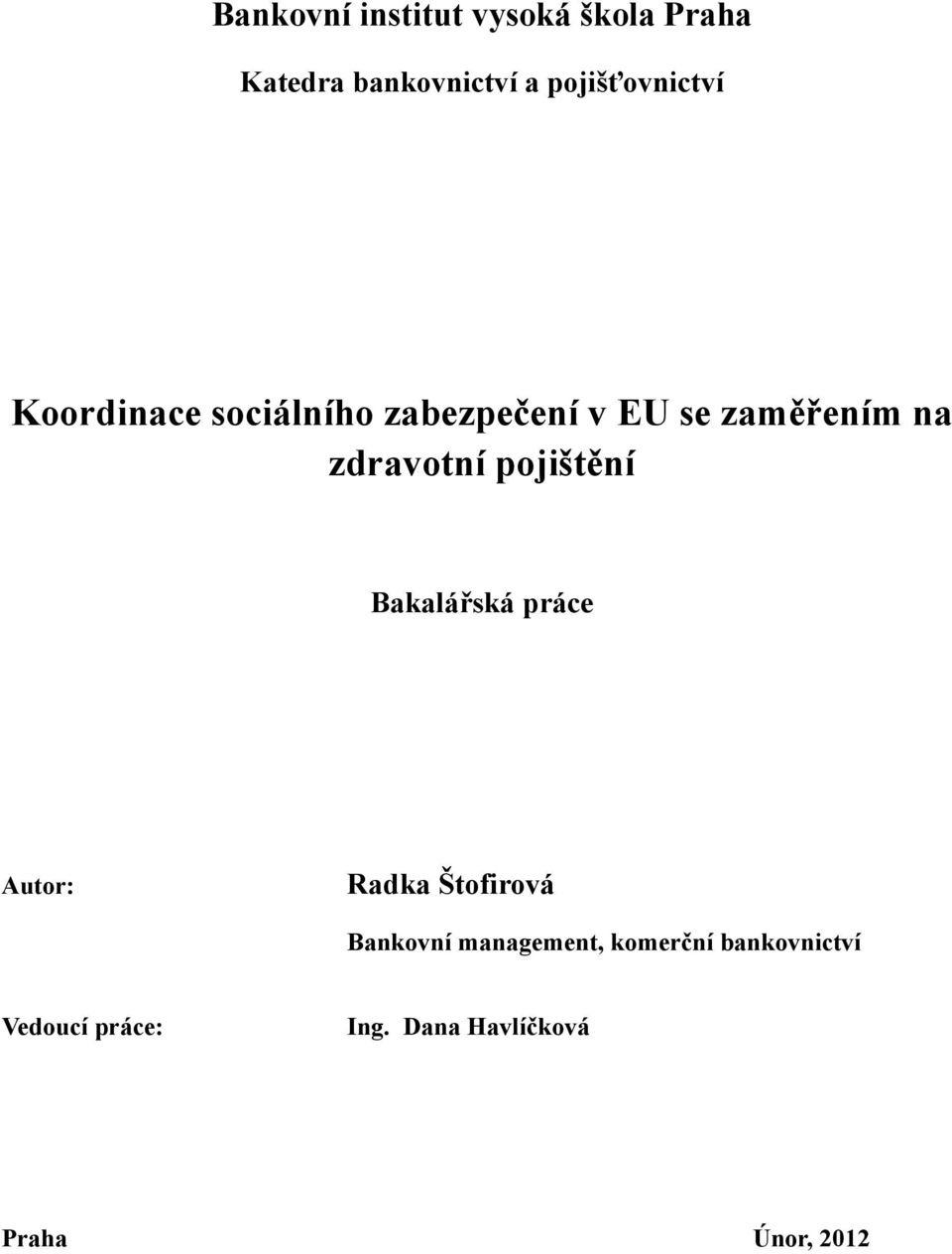 Bankovní institut vysoká škola Praha

Katedra bankovnictví a pojišťovnictví

Koordinace sociálního zabezpečení v EU se zaměřením na zdravotní pojištění

Bakalářská práce

Autor: Radka Štofirová

Bankovní management, komerční bankovnictví

Vedoucí práce: Ing. Dana Havlíčková

Praha Únor, 2012